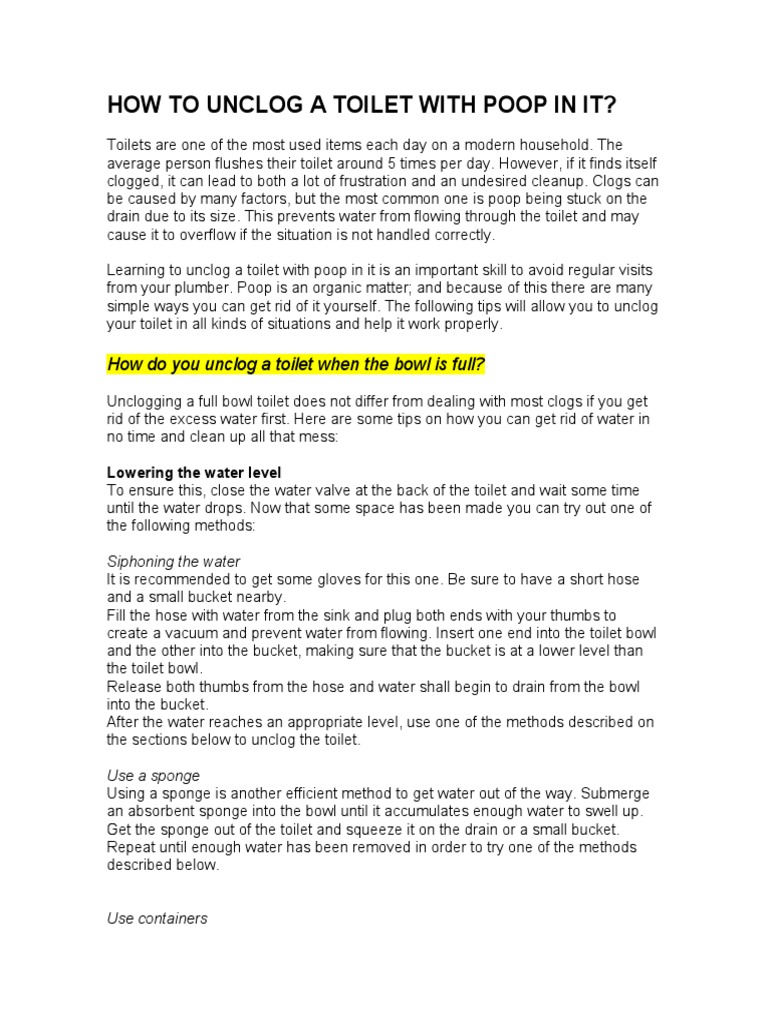 HOW TO UNCLOG A TOILET WITH POOP IN IT?

Toilets are one of the most used items each day on a modern household. The average person flushes their toilet around 5 times per day. However, if it finds itself clogged, it can lead to both a lot of frustration and an undesired cleanup. Clogs can be caused by many factors, but the most common one is poop being stuck on the drain due to its size. This prevents water from flowing through the toilet and may cause it to overflow if the situation is not handled correctly.

Learning to unclog a toilet with poop in it is an important skill to avoid regular visits from your plumber. Poop is an organic matter; and because of this there are many simple ways you can get rid of it yourself. The following tips will allow you to unclog your toilet in all kinds of situations and help it work properly.

How do you unclog a toilet when the bowl is full?

Unclogging a full bowl toilet does not differ from dealing with most clogs if you get rid of the excess water first. Here are some tips on how you can get rid of water in no time and clean up all that mess:

Lowering the water level
To ensure this, close the water valve at the back of the toilet and wait some time until the water drops. Now that some space has been made you can try out one of the following methods:

Siphoning the water
It is recommended to get some gloves for this one. Be sure to have a short hose and a small bucket nearby.
Fill the hose with water from the sink and plug both ends with your thumbs to create a vacuum and prevent water from flowing. Insert one end into the toilet bowl and the other into the bucket, making sure that the bucket is at a lower level than the toilet bowl.
Release both thumbs from the hose and water shall begin to drain from the bowl into the bucket.
After the water reaches an appropriate level, use one of the methods described on the sections below to unclog the toilet.

Use a sponge
Using a sponge is another efficient method to get water out of the way. Submerge an absorbent sponge into the bowl until it accumulates enough water to swell up. Get the sponge out of the toilet and squeeze it on the drain or a small bucket. Repeat until enough water has been removed in order to try one of the methods described below.

Use containers